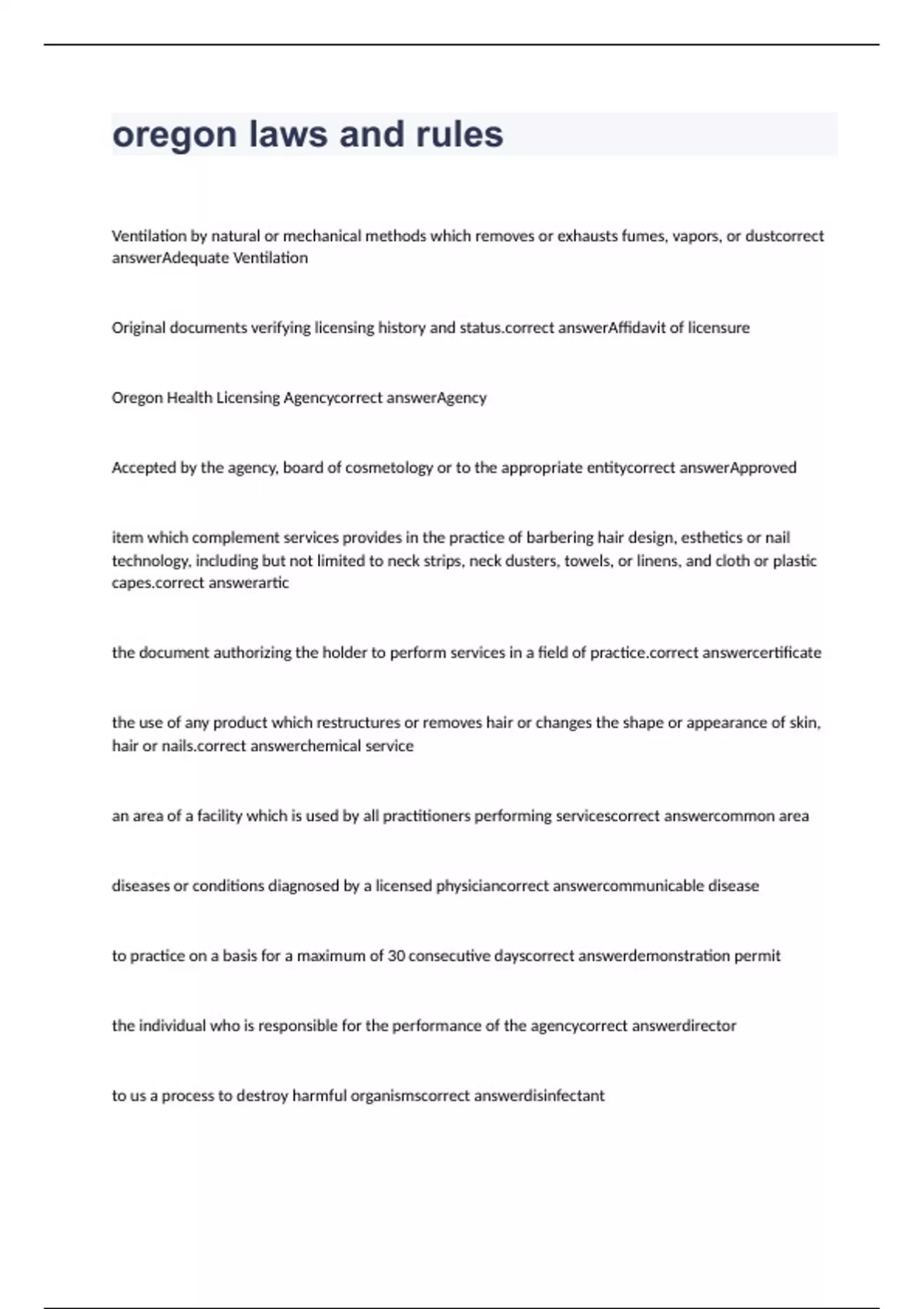 oregon laws and rules

Ventilation by natural or mechanical methods which removes or exhausts fumes, vapors, or dustcorrect answerAdequate Ventilation

Original documents verifying licensing history and status.correct answerAffidavit of licensure

Oregon Health Licensing Agencycorrect answerAgency

Accepted by the agency, board of cosmetology or to the appropriate entitycorrect answerApproved

item which complement services provides in the practice of barbering hair design, esthetics or nail technology, including but not limited to neck strips, neck dusters, towels, or linens, and cloth or plastic capes.correct answerartic

the document authorizing the holder to perform services in a field of practice.correct answercertificate

the use of any product which restructures or removes hair or changes the shape or appearance of skin, hair or nails.correct answerchemical service

an area of a facility which is used by all practitioners performing servicescorrect answercommon area

diseases or conditions diagnosed by a licensed physiciancorrect answercommunicable disease

to practice on a basis for a maximum of 30 consecutive dayscorrect answerdemonstration permit

the individual who is responsible for the performance of the agencycorrect answerdirector

to us a process to destroy harmful organismscorrect answerdisinfectant